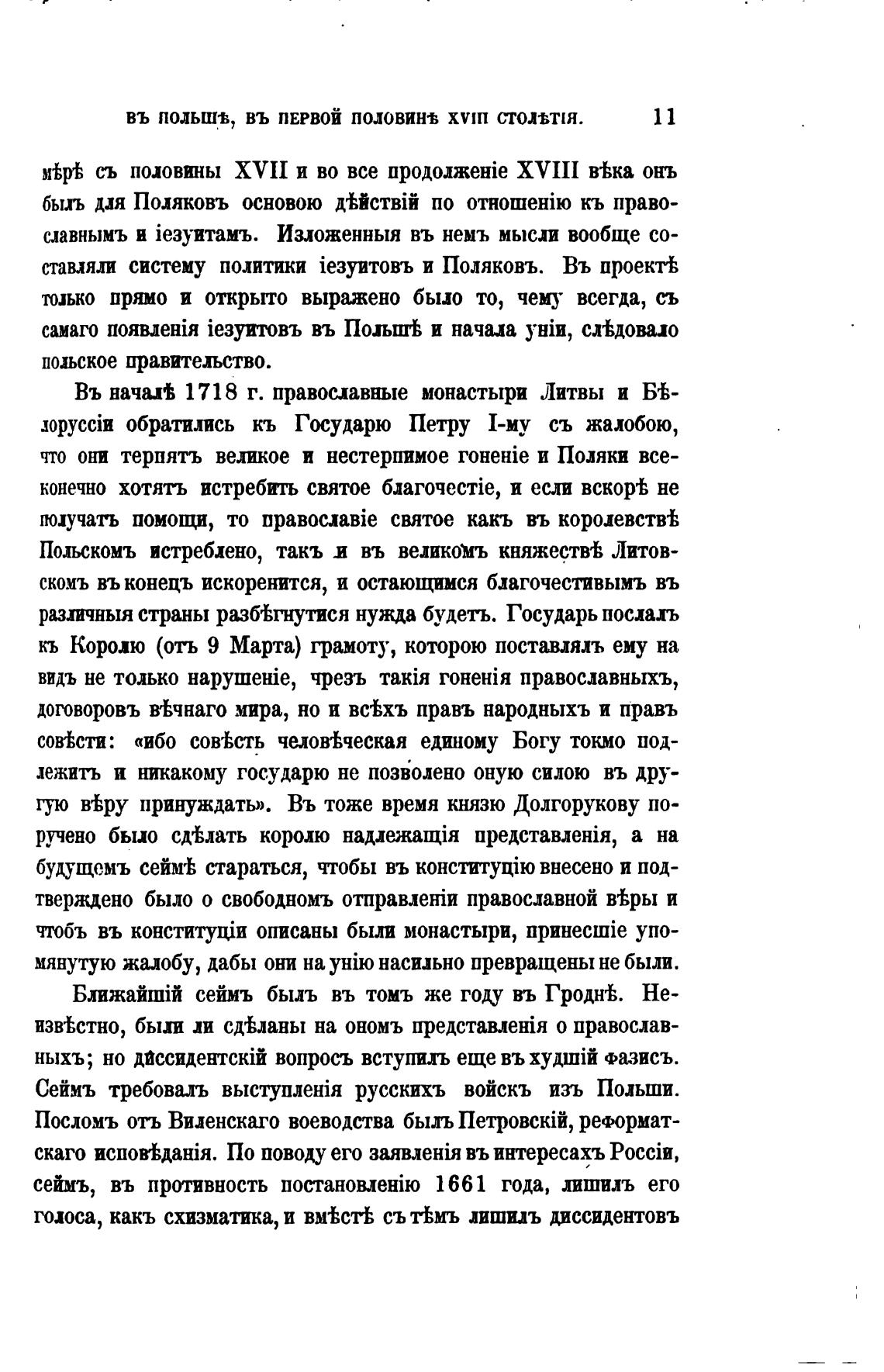 ВЪ ПОЛЬШѢ, ВЪ ПЕРВОЙ ПОЛОВИНѢ XVIII СТОЛѢТІЯ. 11

мѣрѣ съ половины XVII и во все продолженіе XVIII вѣка онъ былъ для Поляковъ основою дѣйствій по отношенію къ православнымъ и іезуитамъ. Изложенныя въ немъ мысли вообще составляли систему политики іезуитовъ и Поляковъ. Въ проектѣ только прямо и открыто выражено было то, чему всегда, съ самаго появленія іезуитовъ въ Польшѣ и начала уніи, слѣдовало польское правительство.

Въ началѣ 1718 г. православные монастыри Литвы и Бѣлоруссіи обратились къ Государю Петру І-му съ жалобою, что они терпятъ великое и нестерпимое гоненіе и Поляки всеконечно хотятъ истребить святое благочестіе, и если вскорѣ не получатъ помощи, то православіе святое какъ въ королевствѣ Польскомъ истреблено, такъ и въ великомъ княжествѣ Литовскомъ въ конецъ искоренится, и остающимся благочестивымъ въ различныя страны разбѣгнутися нужда будетъ. Государь послалъ къ Королю (отъ 9 Марта) грамоту, которою поставлялъ ему на видъ не только нарушеніе, чрезъ такія гоненія православныхъ, договоровъ вѣчнаго мира, но и всѣхъ правъ народныхъ и правъ совѣсти: «ибо совѣсть человѣческая единому Богу токмо подлежитъ и никакому государю не позволено оную силою въ другую вѣру принуждать». Въ тоже время князю Долгорукову поручено было сдѣлать королю надлежащія представленія, а на будущемъ сеймѣ стараться, чтобы въ конституцію внесено и подтверждено было о свободномъ отправленіи православной вѣры и чтобъ въ конституціи описаны были монастыри, принесшіе упомянутую жалобу, дабы они на унію насильно превращены не были.

Ближайшій сеймъ былъ въ томъ же году въ Гроднѣ. Неизвѣстно, были ли сдѣланы на ономъ представленія о православныхъ; но диссидентскій вопросъ вступилъ еще въ худшій фазисъ. Сеймъ требовалъ выступленія русскихъ войскъ изъ Польши. Посломъ отъ Виленскаго воеводства былъ Петровскій, реформатскаго исповѣданія. По поводу его заявленія въ интересахъ Россіи, сеймъ, въ противность постановленію 1661 года, лишилъ его голоса, какъ схизматика, и вмѣстѣ съ тѣмъ лишилъ диссидентовъ